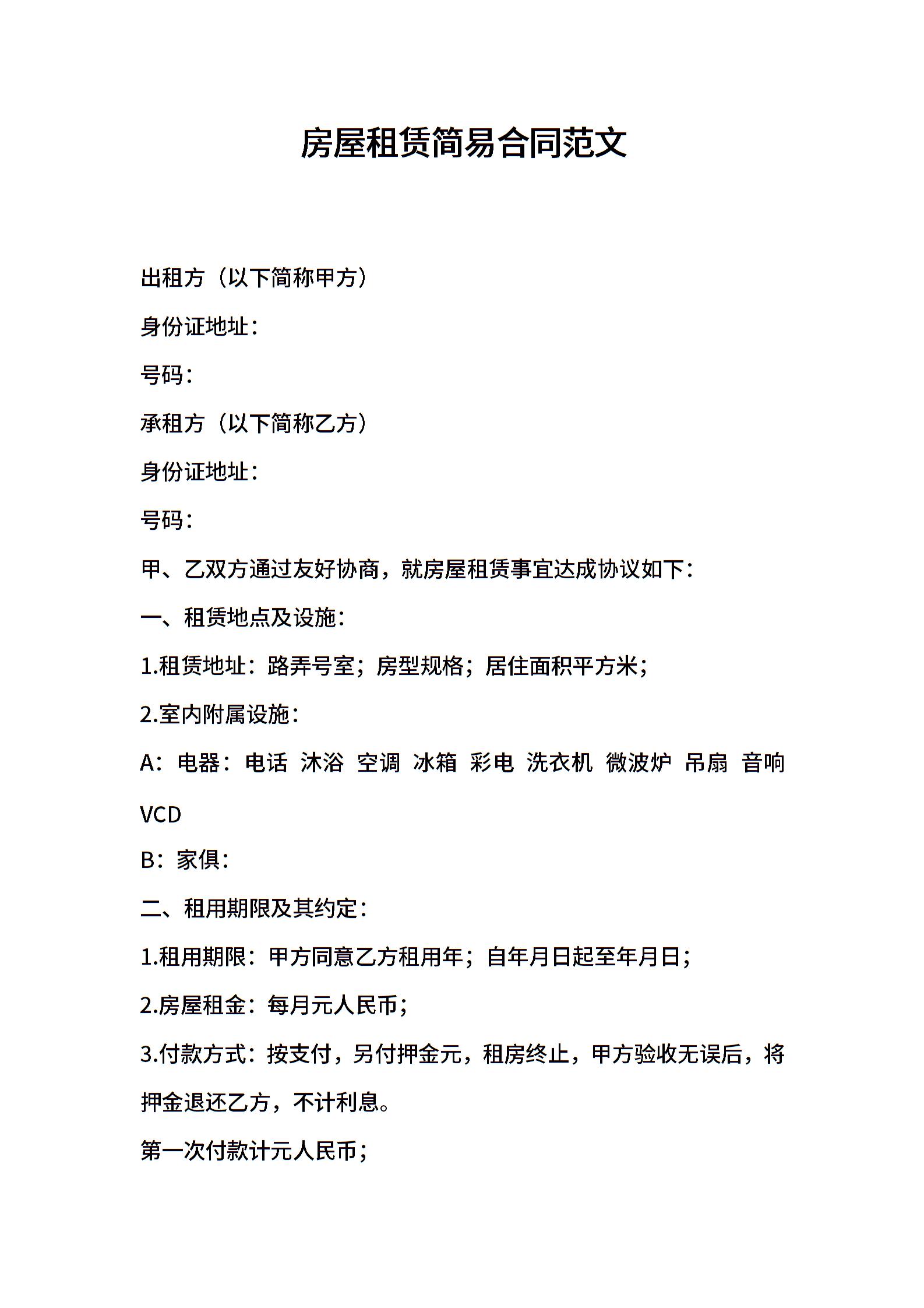 房屋租赁简易合同范文

出租方（以下简称甲方）

身份证地址：

号码：

承租方（以下简称乙方）

身份证地址：

号码：

甲、乙双方通过友好协商，就房屋租赁事宜达成协议如下：

一、租赁地点及设施：

1.租赁地址：路弄号室；房型规格；居住面积平方米；

2.室内附属设施：

A：电器：电话 沐浴 空调 冰箱 彩电 洗衣机 微波炉 吊扇 音响 VCD

B：家俱：

二、租用期限及其约定：

1.租用期限：甲方同意乙方租用年；自年月日起至年月日；

2.房屋租金：每月元人民币；

3.付款方式：按支付，另付押金元，租房终止，甲方验收无误后，将押金退还乙方，不计利息。

第一次付款计元人民币；